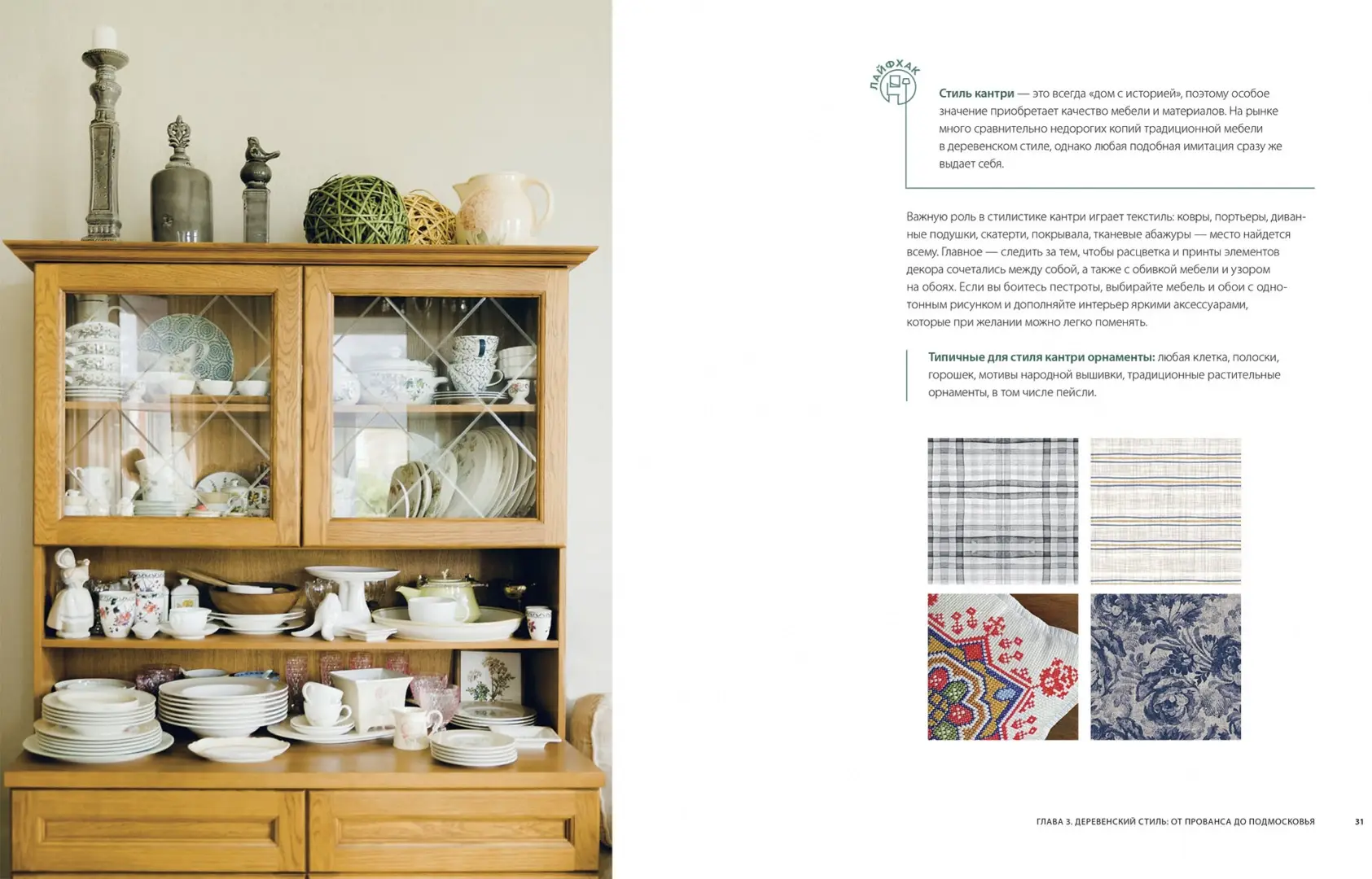 ЛАЙФХАК

Стиль кантри — это всегда «дом с историей», поэтому особое значение приобретает качество мебели и материалов. На рынке много сравнительно недорогих копий традиционной мебели в деревенском стиле, однако любая подобная имитация сразу же выдает себя.

Важную роль в стилистике кантри играет текстиль: ковры, портьеры, диванные подушки, скатерти, покрывала, тканевые абажуры — место найдется всему. Главное — следить за тем, чтобы расцветка и принты элементов декора сочетались между собой, а также с обивкой мебели и узором на обоях. Если вы боитесь пестроты, выбирайте мебель и обои с однотонным рисунком и дополняйте интерьер яркими аксессуарами, которые при желании можно легко поменять.

Типичные для стиля кантри орнаменты: любая клетка, полоски, горошек, мотивы народной вышивки, традиционные растительные орнаменты, в том числе пейсли.

ГЛАВА 3. ДЕРЕВЕНСКИЙ СТИЛЬ: ОТ ПРОВАНСА ДО ПОДМОСКОВЬЯ 31